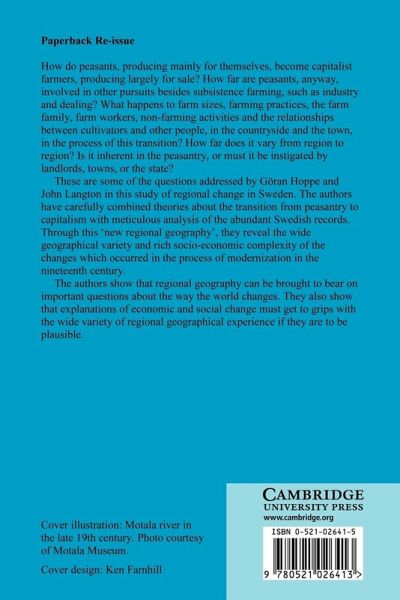 Paperback Re-issue

How do peasants, producing mainly for themselves, become capitalist farmers, producing largely for sale? How far are peasants, anyway, involved in other pursuits besides subsistence farming, such as industry and dealing? What happens to farm sizes, farming practices, the farm family, farm workers, non-farming activities and the relationships between cultivators and other people, in the countryside and the town, in the process of this transition? How far does it vary from region to region? Is it inherent in the peasantry, or must it be instigated by landlords, towns, or the state?

These are some of the questions addressed by Göran Hoppe and John Langton in this study of regional change in Sweden. The authors have carefully combined theories about the transition from peasantry to capitalism with meticulous analysis of the abundant Swedish records. Through this 'new regional geography', they reveal the wide geographical variety and rich socio-economic complexity of the changes which occurred in the process of modernization in the nineteenth century.

The authors show that regional geography can be brought to bear on important questions about the way the world changes. They also show that explanations of economic and social change must get to grips with the wide variety of regional geographical experience if they are to be plausible.

Cover illustration: Motala river in the late 19th century. Photo courtesy of Motala Museum.

Cover design: Ken Farnhill

CAMBRIDGE
UNIVERSITY PRESS
www.cambridge.org

ISBN 0-521-02641-5

9 780521 026413 >